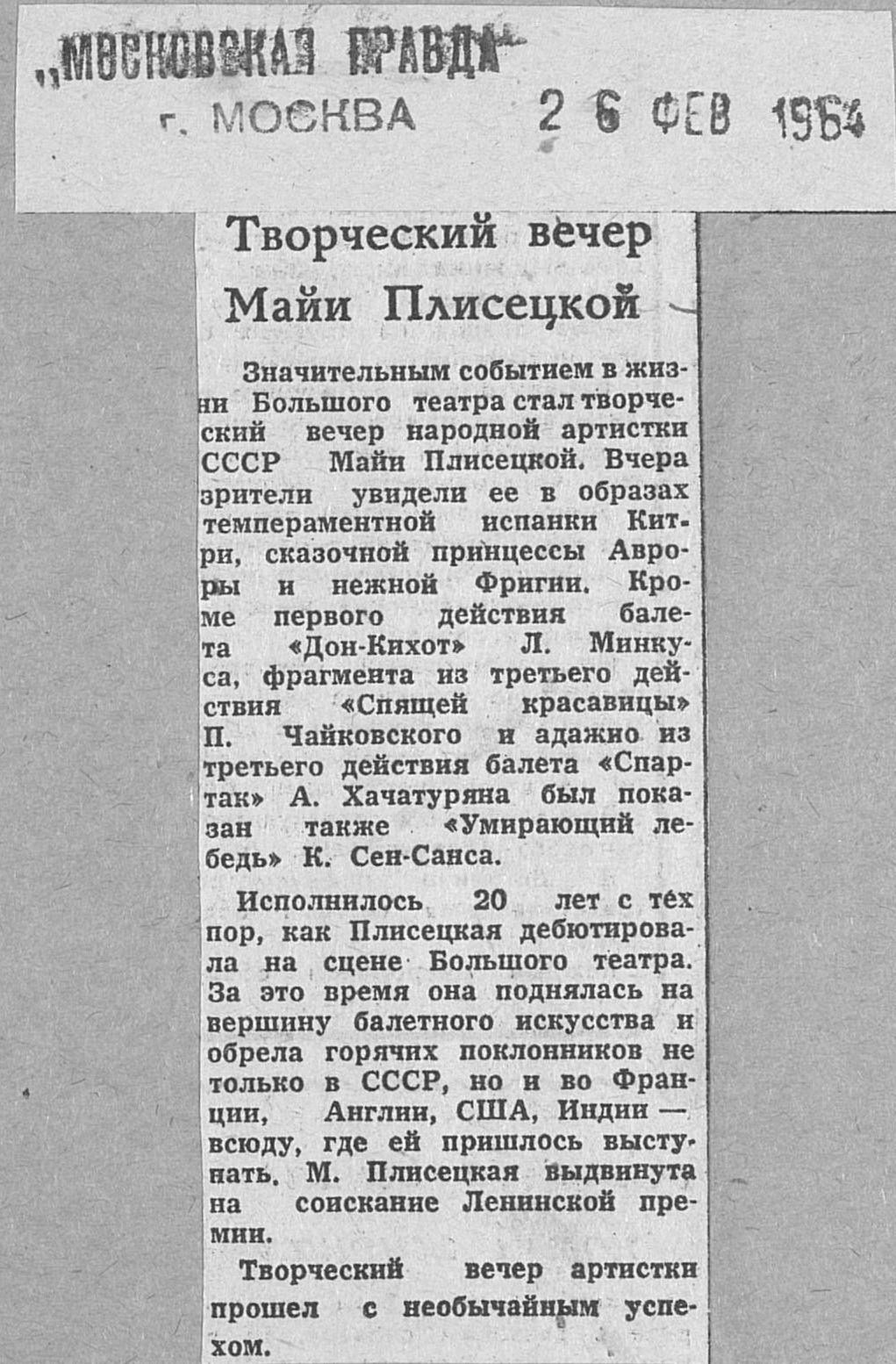 „МОСКОВСКАЯ ПРАВДА"
г. МОСКВА 26 ФЕВ 1964

Творческий вечер Майи Плисецкой

Значительным событием в жизни Большого театра стал творческий вечер народной артистки СССР Майи Плисецкой. Вчера зрители увидели ее в образах темпераментной испанки Китри, сказочной принцессы Авроры и нежной Фригии. Кроме первого действия балета «Дон-Кихот» Л. Минкуса, фрагмента из третьего действия «Спящей красавицы» П. Чайковского и адажио из третьего действия балета «Спартак» А. Хачатуряна был показан также «Умирающий лебедь» К. Сен-Санса.

Исполнилось 20 лет с тех пор, как Плисецкая дебютировала на сцене Большого театра. За это время она поднялась на вершину балетного искусства и обрела горячих поклонников не только в СССР, но и во Франции, Англии, США, Индии — всюду, где ей пришлось выступать. М. Плисецкая выдвинута на соискание Ленинской премии.

Творческий вечер артистки прошел с необычайным успехом.